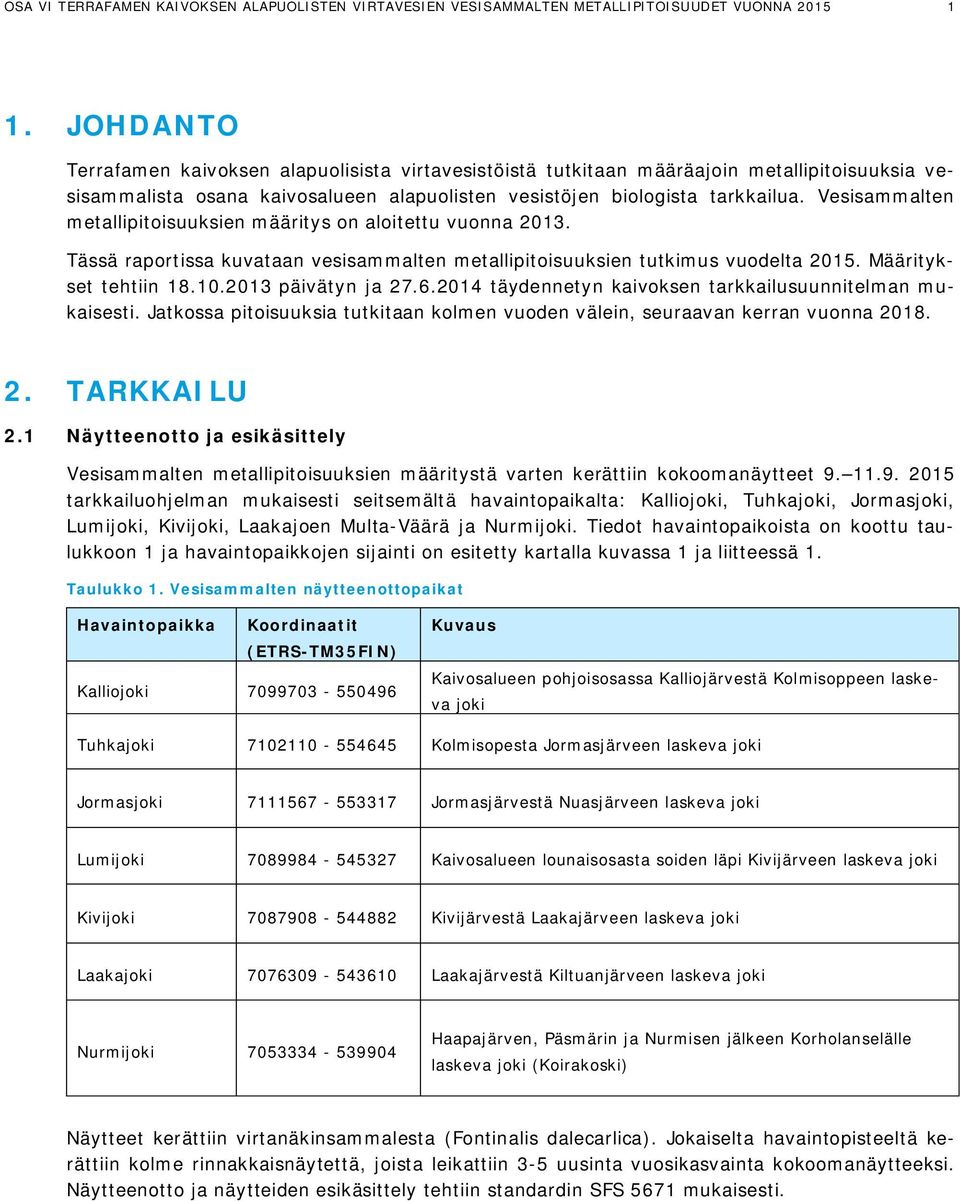 OSA VI TERRAFAMEN KAIVOKSEN ALAPUOLISTEN VIRTAVESIEN VESISAMMALTEN METALLIPITOISUUDET VUONNA 2015 1

1. JOHDANTO

Terrafamen kaivoksen alapuolisista virtavesistöistä tutkitaan määräajoin metallipitoisuuksia vesisammalista osana kaivosalueen alapuolisten vesistöjen biologista tarkkailua. Vesisammalten metallipitoisuuksien määritys on aloitettu vuonna 2013.

Tässä raportissa kuvataan vesisammalten metallipitoisuuksien tutkimus vuodelta 2015. Määritykset tehtiin 18.10.2013 päivätyn ja 27.6.2014 täydennetyn kaivoksen tarkkailusuunnitelman mukaisesti. Jatkossa pitoisuuksia tutkitaan kolmen vuoden välein, seuraavan kerran vuonna 2018.

2. TARKKAILU

2.1 Näytteenotto ja esikäsittely

Vesisammalten metallipitoisuuksien määritystä varten kerättiin kokoomanäytteet 9.–11.9. 2015 tarkkailuohjelman mukaisesti seitsemältä havaintopaikalta: Kalliojoki, Tuhkajoki, Jormasjoki, Lumijoki, Kivijoki, Laakajoen Multa-Väärä ja Nurmijoki. Tiedot havaintopaikoista on koottu taulukkoon 1 ja havaintopaikkojen sijainti on esitetty kartalla kuvassa 1 ja liitteessä 1.

Taulukko 1. Vesisammalten näytteenottopaikat

| Havaintopaikka | Koordinaatit (ETRS-TM35FIN) | Kuvaus |
|---|---|---|
| Kalliojoki | 7099703 - 550496 | Kaivosalueen pohjoisosassa Kalliojärvestä Kolmisoppeen laskeva joki |
| Tuhkajoki | 7102110 - 554645 | Kolmisopesta Jormasjärveen laskeva joki |
| Jormasjoki | 7111567 - 553317 | Jormasjärvestä Nuasjärveen laskeva joki |
| Lumijoki | 7089984 - 545327 | Kaivosalueen lounaisosasta soiden läpi Kivijärveen laskeva joki |
| Kivijoki | 7087908 - 544882 | Kivijärvestä Laakajärveen laskeva joki |
| Laakajoki | 7076309 - 543610 | Laakajärvestä Kiltuanjärveen laskeva joki |
| Nurmijoki | 7053334 - 539904 | Haapajärven, Päsmärin ja Nurmisen jälkeen Korholanselälle laskeva joki (Koirakoski) |

Näytteet kerättiin virtanäkinsammalesta (Fontinalis dalecarlica). Jokaiselta havaintopisteeltä kerättiin kolme rinnakkaisnäytettä, joista leikattiin 3-5 uusinta vuosikasvainta kokoomanäytteeksi. Näytteenotto ja näytteiden esikäsittely tehtiin standardin SFS 5671 mukaisesti.